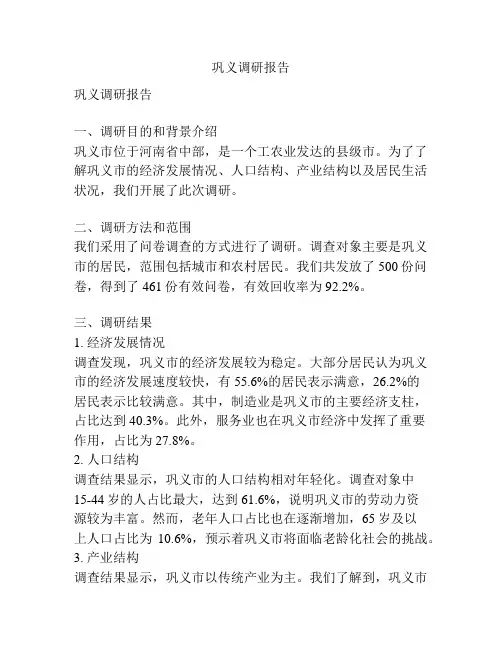 巩义调研报告

巩义调研报告

一、调研目的和背景介绍
巩义市位于河南省中部，是一个工农业发达的县级市。为了了解巩义市的经济发展情况、人口结构、产业结构以及居民生活状况，我们开展了此次调研。

二、调研方法和范围
我们采用了问卷调查的方式进行了调研。调查对象主要是巩义市的居民，范围包括城市和农村居民。我们共发放了 500 份问卷，得到了 461 份有效问卷，有效回收率为 92.2%。

三、调研结果
1. 经济发展情况
调查发现，巩义市的经济发展较为稳定。大部分居民认为巩义市的经济发展速度较快，有 55.6%的居民表示满意，26.2%的居民表示比较满意。其中，制造业是巩义市的主要经济支柱，占比达到 40.3%。此外，服务业也在巩义市经济中发挥了重要作用，占比为 27.8%。
2. 人口结构
调查结果显示，巩义市的人口结构相对年轻化。调查对象中 15-44 岁的人占比最大，达到 61.6%，说明巩义市的劳动力资源较为丰富。然而，老年人口占比也在逐渐增加，65 岁及以上人口占比为 10.6%，预示着巩义市将面临老龄化社会的挑战。
3. 产业结构
调查结果显示，巩义市以传统产业为主。我们了解到，巩义市